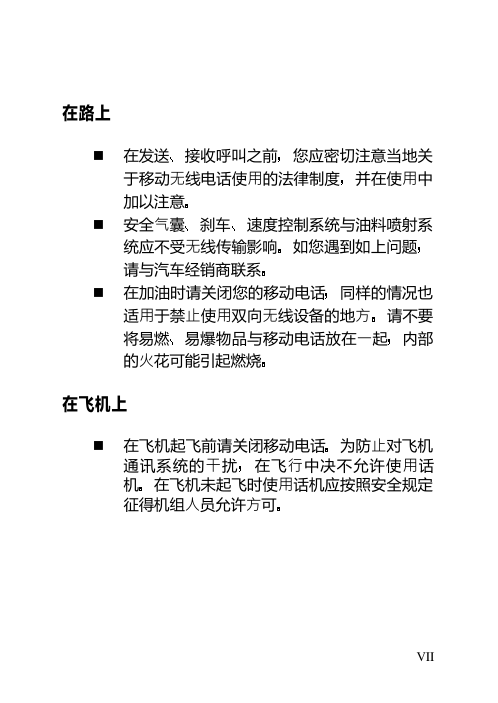 在路上

■ 在发送、接收呼叫之前，您应密切注意当地关于移动无线电话使用的法律制度，并在使用中加以注意。

■ 安全气囊、刹车、速度控制系统与油料喷射系统应不受无线传输影响。如您遇到如上问题，请与汽车经销商联系。

■ 在加油时请关闭您的移动电话，同样的情况也适用于禁止使用双向无线设备的地方。请不要将易燃、易爆物品与移动电话放在一起，内部的火花可能引起燃烧。

在飞机上

■ 在飞机起飞前请关闭移动电话。为防止对飞机通讯系统的干扰，在飞行中决不允许使用话机。在飞机未起飞时使用话机应按照安全规定征得机组人员允许方可。

VII